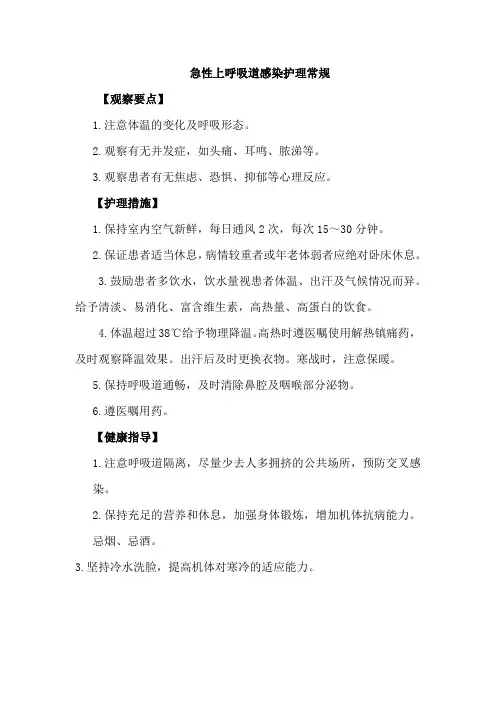 急性上呼吸道感染护理常规

【观察要点】

1.注意体温的变化及呼吸形态。

2.观察有无并发症，如头痛、耳鸣、脓涕等。

3.观察患者有无焦虑、恐惧、抑郁等心理反应。

【护理措施】

1.保持室内空气新鲜，每日通风2次，每次15～30分钟。

2.保证患者适当休息，病情较重者或年老体弱者应绝对卧床休息。

3.鼓励患者多饮水，饮水量视患者体温、出汗及气候情况而异。给予清淡、易消化、富含维生素，高热量、高蛋白的饮食。

4.体温超过38℃给予物理降温。高热时遵医嘱使用解热镇痛药，及时观察降温效果。出汗后及时更换衣物。寒战时，注意保暖。

5.保持呼吸道通畅，及时清除鼻腔及咽喉部分泌物。

6.遵医嘱用药。

【健康指导】

1.注意呼吸道隔离，尽量少去人多拥挤的公共场所，预防交叉感染。

2.保持充足的营养和休息，加强身体锻炼，增加机体抗病能力。忌烟、忌酒。

3.坚持冷水洗脸，提高机体对寒冷的适应能力。